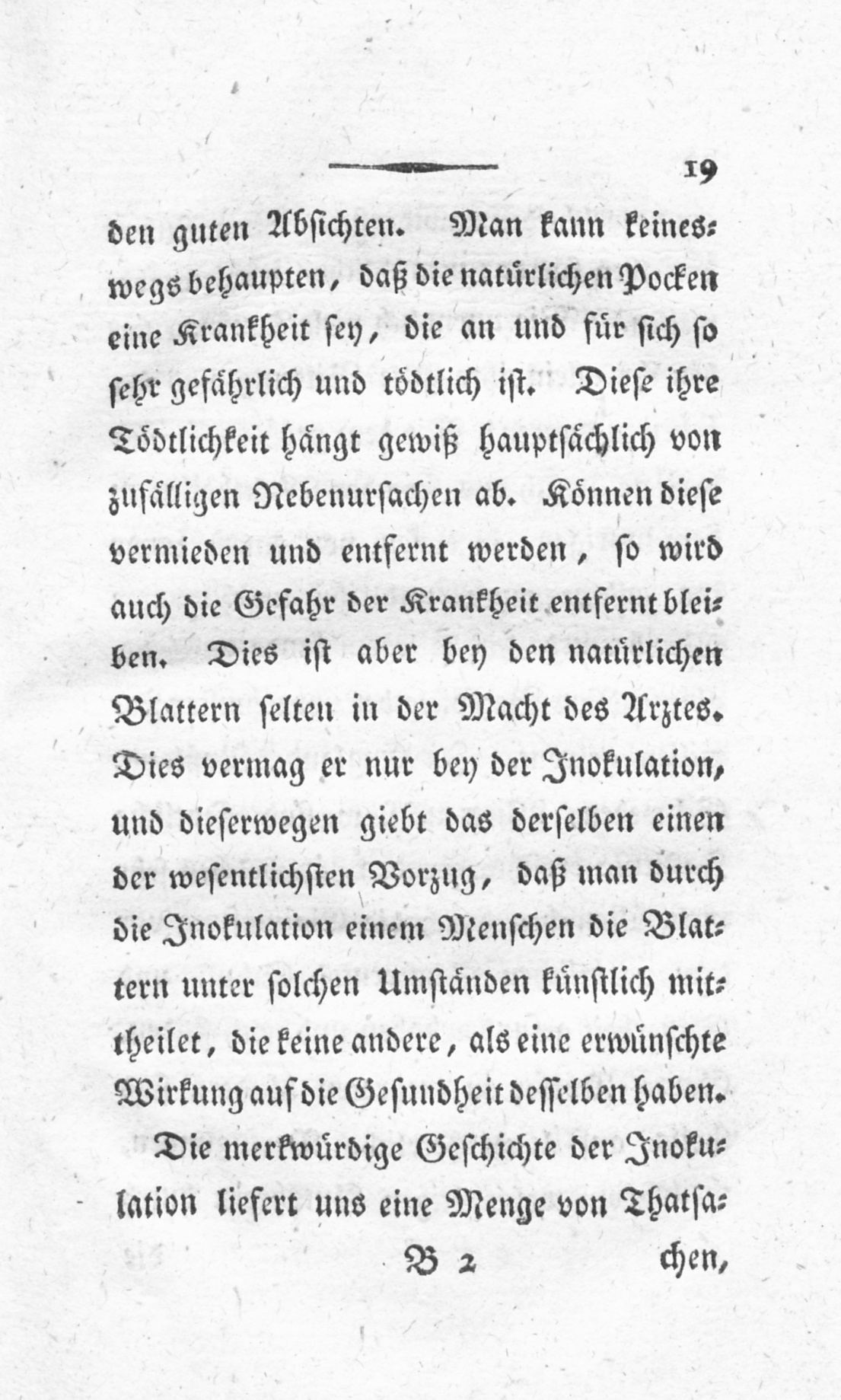 19

den guten Absichten. Man kann keineswegs behaupten, daß die natürlichen Pocken eine Krankheit sey, die an und für sich so sehr gefährlich und tödtlich ist. Diese ihre Tödtlichkeit hängt gewiß hauptsächlich von zufälligen Nebenursachen ab. Können diese vermieden und entfernt werden, so wird auch die Gefahr der Krankheit entfernt bleiben. Dies ist aber bey den natürlichen Blattern selten in der Macht des Arztes. Dies vermag er nur bey der Inokulation, und dieserwegen giebt das derselben einen der wesentlichsten Vorzug, daß man durch die Inokulation einem Menschen die Blattern unter solchen Umständen künstlich mittheilet, die keine andere, als eine erwünschte Wirkung auf die Gesundheit desselben haben.

Die merkwürdige Geschichte der Inokulation liefert uns eine Menge von Thatsa-

B 2 chen,